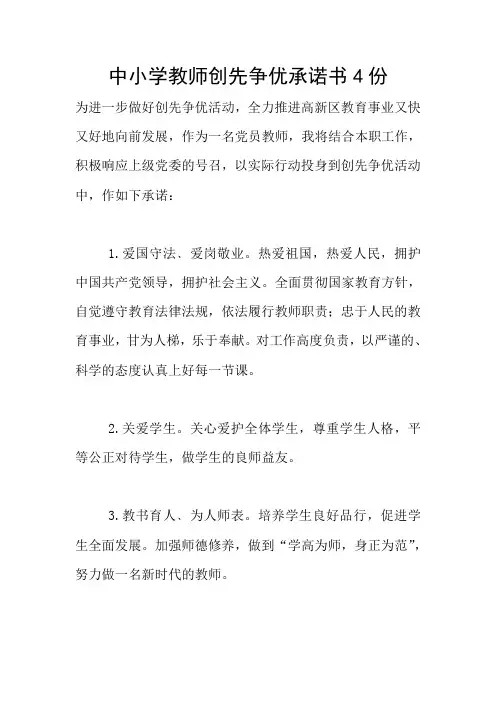 中小学教师创先争优承诺书 4 份

为进一步做好创先争优活动，全力推进高新区教育事业又快又好地向前发展，作为一名党员教师，我将结合本职工作，积极响应上级党委的号召，以实际行动投身到创先争优活动中，作如下承诺：

1. 爱国守法、爱岗敬业。热爱祖国，热爱人民，拥护中国共产党领导，拥护社会主义。全面贯彻国家教育方针，自觉遵守教育法律法规，依法履行教师职责；忠于人民的教育事业，甘为人梯，乐于奉献。对工作高度负责，以严谨的、科学的态度认真上好每一节课。

2. 关爱学生。关心爱护全体学生，尊重学生人格，平等公正对待学生，做学生的良师益友。

3. 教书育人、为人师表。培养学生良好品行，促进学生全面发展。加强师德修养，做到“学高为师，身正为范”，努力做一名新时代的教师。